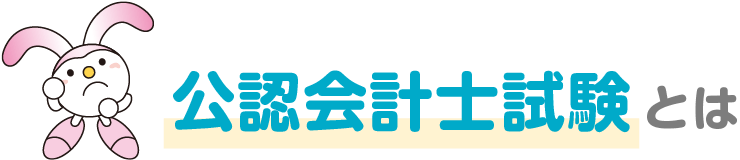 公認会計士試験とは